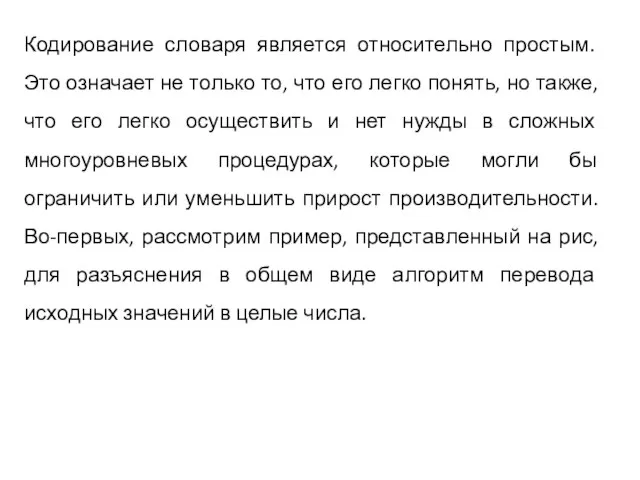 Кодирование словаря является относительно простым. Это означает не только то, что его легко понять, но также, что его легко осуществить и нет нужды в сложных многоуровневых процедурах, которые могли бы ограничить или уменьшить прирост производительности. Во-первых, рассмотрим пример, представленный на рис, для разъяснения в общем виде алгоритм перевода исходных значений в целые числа.